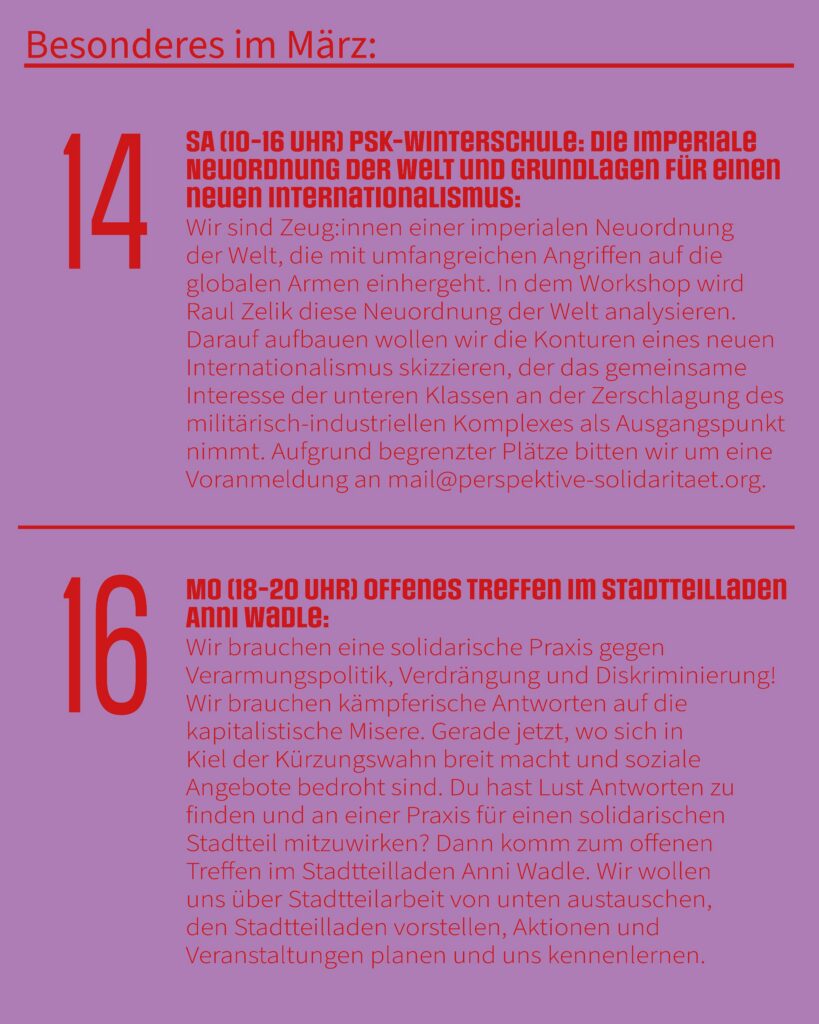 Besonderes im März:

14

SA (10-16 UHR) PSK-WINTERSCHULE: DIE IMPERIALE NEUORDNUNG DER WELT UND GRUNDLAGEN FÜR EINEN NEUEN INTERNATIONALISMUS:

Wir sind Zeug:innen einer imperialen Neuordnung der Welt, die mit umfangreichen Angriffen auf die globalen Armen einhergeht. In dem Workshop wird Raul Zelik diese Neuordnung der Welt analysieren. Darauf aufbauen wollen wir die Konturen eines neuen Internationalismus skizzieren, der das gemeinsame Interesse der unteren Klassen an der Zerschlagung des militärisch-industriellen Komplexes als Ausgangspunkt nimmt. Aufgrund begrenzter Plätze bitten wir um eine Voranmeldung an mail@perspektive-solidaritaet.org.

16

MO (18-20 UHR) OFFENES TREFFEN IM STADTTEILLADEN ANNI WADLE:

Wir brauchen eine solidarische Praxis gegen Verarmungspolitik, Verdrängung und Diskriminierung! Wir brauchen kämpferische Antworten auf die kapitalistische Misere. Gerade jetzt, wo sich in Kiel der Kürzungswahn breit macht und soziale Angebote bedroht sind. Du hast Lust Antworten zu finden und an einer Praxis für einen solidarischen Stadtteil mitzuwirken? Dann komm zum offenen Treffen im Stadtteilladen Anni Wadle. Wir wollen uns über Stadtteilarbeit von unten austauschen, den Stadtteilladen vorstellen, Aktionen und Veranstaltungen planen und uns kennenlernen.